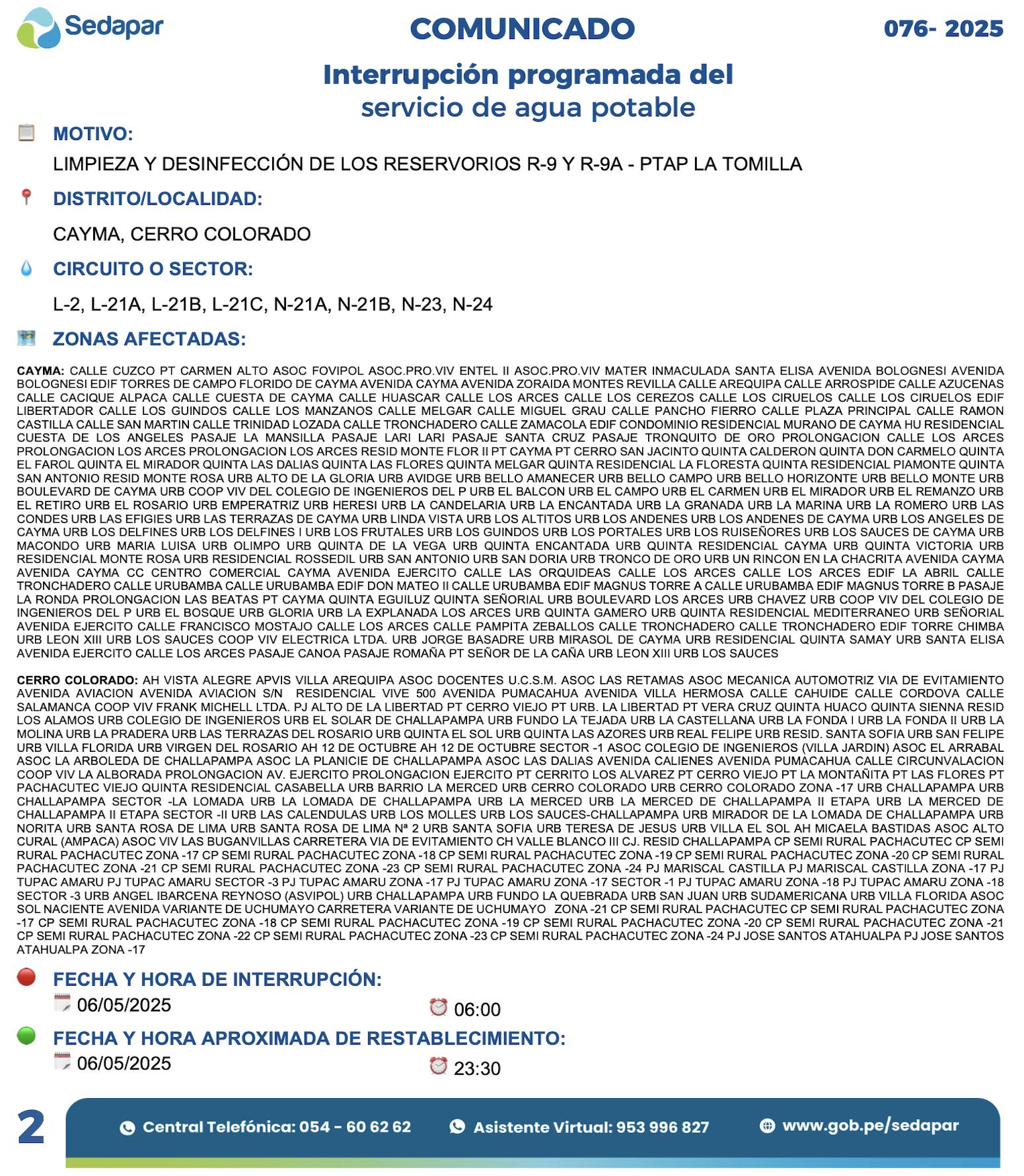 Sedapar

COMUNICADO

076- 2025

Interrupción programada del servicio de agua potable

MOTIVO:

LIMPIEZA Y DESINFECCIÓN DE LOS RESERVORIOS R-9 Y R-9A - PTAP LA TOMILLA

DISTRITO/LOCALIDAD:

CAYMA, CERRO COLORADO

CIRCUITO O SECTOR:

L-2, L-21A, L-21B, L-21C, N-21A, N-21B, N-23, N-24

ZONAS AFECTADAS:

CAYMA: CALLE CUZCO PT CARMEN ALTO ASOC FOVIPOL ASOC.PRO.VIV ENTEL II ASOC.PRO.VIV MATER INMACULADA SANTA ELISA AVENIDA BOLOGNESI AVENIDA BOLOGNESI EDIF TORRES DE CAMPO FLORIDO DE CAYMA AVENIDA CAYMA AVENIDA ZORAIDA MONTES REVILLA CALLE AREQUIPA CALLE ARROSPIDE CALLE AZUCENAS CALLE CACIQUE ALPACA CALLE CUESTA DE CAYMA CALLE HUASCAR CALLE LOS ARCES CALLE LOS CEREZOS CALLE LOS CIRUELOS CALLE LOS CIRUELOS EDIF LIBERTADOR CALLE LOS GUINDOS CALLE LOS MANZANOS CALLE MELGAR CALLE MIGUEL GRAU CALLE PANCHO FIERRO CALLE PLAZA PRINCIPAL CALLE RAMON CASTILLA CALLE SAN MARTIN CALLE TRINIDAD LOZADA CALLE TRONCHADERO CALLE ZAMACOLA EDIF CONDOMINIO RESIDENCIAL MURANO DE CAYMA HU RESIDENCIAL CUESTA DE LOS ANGELES PASAJE LA MANSILLA PASAJE LARI LARI PASAJE SANTA CRUZ PASAJE TRONQUITO DE ORO PROLONGACION CALLE LOS ARCES PROLONGACION LOS ARCES PROLONGACION LOS ARCES RESID MONTE FLOR II PT CAYMA PT CERRO SAN JACINTO QUINTA CALDERON QUINTA DON CARMELO QUINTA EL FAROL QUINTA EL MIRADOR QUINTA LAS DALIAS QUINTA LAS FLORES QUINTA MELGAR QUINTA RESIDENCIAL LA FLORESTA QUINTA RESIDENCIAL PIAMONTE QUINTA SAN ANTONIO RESID MONTE ROSA URB ALTO DE LA GLORIA URB AVIDGE URB BELLO AMANECER URB BELLO CAMPO URB BELLO HORIZONTE URB BELLO MONTE URB BOULEVARD DE CAYMA URB COOP VIV DEL COLEGIO DE INGENIEROS DEL P URB EL BALCON URB EL CAMPO URB EL CARMEN URB EL MIRADOR URB EL REMANZO URB EL RETIRO URB EL ROSARIO URB EMPERATRIZ URB HERESI URB LA CANDELARIA URB LA ENCANTADA URB LA GRANADA URB LA MARINA URB LA ROMERO URB LAS CONDES URB LAS EFIGIES URB LAS TERRAZAS DE CAYMA URB LINDA VISTA URB LOS ALTITOS URB LOS ANDENES URB LOS ANDENES DE CAYMA URB LOS ANGELES DE CAYMA URB LOS DELFINES URB LOS DELFINES I URB LOS FRUTALES URB LOS GUINDOS URB LOS PORTALES URB LOS RUISEÑORES URB LOS SAUCES DE CAYMA URB MACONDO URB MARIA LUISA URB OLIMPO URB QUINTA DE LA VEGA URB QUINTA ENCANTADA URB QUINTA RESIDENCIAL CAYMA URB QUINTA VICTORIA URB RESIDENCIAL MONTE ROSA URB RESIDENCIAL ROSSEDIL URB SAN ANTONIO URB SAN DORIA URB TRONCO DE ORO URB UN RINCON EN LA CHACRITA AVENIDA CAYMA AVENIDA CAYMA CC CENTRO COMERCIAL CAYMA AVENIDA EJERCITO CALLE LAS ORQUIDEAS CALLE LOS ARCES CALLE LOS ARCES EDIF LA ABRIL CALLE TRONCHADERO CALLE URUBAMBA CALLE URUBAMBA EDIF DON MATEO II CALLE URUBAMBA EDIF MAGNUS TORRE A CALLE URUBAMBA EDIF MAGNUS TORRE B PASAJE LA RONDA PROLONGACION LAS BEATAS PT CAYMA QUINTA EGUILUZ QUINTA SEÑORIAL URB BOULEVARD LOS ARCES URB CHAVEZ URB COOP VIV DEL COLEGIO DE INGENIEROS DEL P URB EL BOSQUE URB GLORIA URB LA EXPLANADA LOS ARCES URB QUINTA GAMERO URB QUINTA RESIDENCIAL MEDITERRANEO URB SEÑORIAL AVENIDA EJERCITO CALLE FRANCISCO MOSTAJO CALLE LOS ARCES CALLE PAMPITA ZEBALLOS CALLE TRONCHADERO CALLE TRONCHADERO EDIF TORRE CHIMBA URB LEON XIII URB LOS SAUCES COOP VIV ELECTRICA LTDA. URB JORGE BASADRE URB MIRASOL DE CAYMA URB RESIDENCIAL QUINTA SAMAY URB SANTA ELISA AVENIDA EJERCITO CALLE LOS ARCES PASAJE CANOA PASAJE ROMAÑA PT SEÑOR DE LA CAÑA URB LEON XIII URB LOS SAUCES

CERRO COLORADO: AH VISTA ALEGRE APVIS VILLA AREQUIPA ASOC DOCENTES U.C.S.M. ASOC LAS RETAMAS ASOC MECANICA AUTOMOTRIZ VIA DE EVITAMIENTO AVENIDA AVIACION AVENIDA AVIACION S/N RESIDENCIAL VIVE 500 AVENIDA PUMACAHUA AVENIDA VILLA HERMOSA CALLE CAHUIDE CALLE CORDOVA CALLE SALAMANCA COOP VIV FRANK MICHELL LTDA. PJ ALTO DE LA LIBERTAD PT CERRO VIEJO PT URB. LA LIBERTAD PT VERA CRUZ QUINTA HUACO QUINTA SIENNA RESID LOS ALAMOS URB COLEGIO DE INGENIEROS URB EL SOLAR DE CHALLAPAMPA URB FUNDO LA TEJADA URB LA CASTELLANA URB LA FONDA I URB LA FONDA II URB LA MOLINA URB LA PRADERA URB LAS TERRAZAS DEL ROSARIO URB QUINTA EL SOL URB QUINTA LAS AZORES URB REAL FELIPE URB RESID. SANTA SOFIA URB SAN FELIPE URB VILLA FLORIDA URB VIRGEN DEL ROSARIO AH 12 DE OCTUBRE AH 12 DE OCTUBRE SECTOR -1 ASOC COLEGIO DE INGENIEROS (VILLA JARDIN) ASOC EL ARRABAL ASOC LA ARBOLEDA DE CHALLAPAMPA ASOC LA PLANICIE DE CHALLAPAMPA ASOC LAS DALIAS AVENIDA CALIENES AVENIDA PUMACAHUA CALLE CIRCUNVALACION COOP VIV LA ALBORADA PROLONGACION AV. EJERCITO PROLONGACION EJERCITO PT CERRITO LOS ALVAREZ PT CERRO VIEJO PT LA MONTAÑITA PT LAS FLORES PT PACHACUTEC VIEJO QUINTA RESIDENCIAL CASABELLA URB BARRIO LA MERCED URB CERRO COLORADO URB CERRO COLORADO ZONA -17 URB CHALLAPAMPA URB CHALLAPAMPA SECTOR -LA LOMADA URB LA LOMADA DE CHALLAPAMPA URB LA MERCED URB LA MERCED DE CHALLAPAMPA II ETAPA URB LA MERCED DE CHALLAPAMPA II ETAPA SECTOR -II URB LAS CALENDULAS URB LOS MOLLES URB LOS SAUCES-CHALLAPAMPA URB MIRADOR DE LA LOMADA DE CHALLAPAMPA URB NORITA URB SANTA ROSA DE LIMA URB SANTA ROSA DE LIMA Nª 2 URB SANTA SOFIA URB TERESA DE JESUS URB VILLA EL SOL AH MICAELA BASTIDAS ASOC ALTO CURAL (AMPACA) ASOC VIV LAS BUGANVILLAS CARRETERA VIA DE EVITAMIENTO CH VALLE BLANCO III CJ. RESID CHALLAPAMPA CP SEMI RURAL PACHACUTEC CP SEMI RURAL PACHACUTEC ZONA -17 CP SEMI RURAL PACHACUTEC ZONA -18 CP SEMI RURAL PACHACUTEC ZONA -19 CP SEMI RURAL PACHACUTEC ZONA -20 CP SEMI RURAL PACHACUTEC ZONA -21 CP SEMI RURAL PACHACUTEC ZONA -23 CP SEMI RURAL PACHACUTEC ZONA -24 PJ MARISCAL CASTILLA PJ MARISCAL CASTILLA ZONA -17 PJ TUPAC AMARU PJ TUPAC AMARU SECTOR -3 PJ TUPAC AMARU ZONA -17 PJ TUPAC AMARU ZONA -17 SECTOR -1 PJ TUPAC AMARU ZONA -18 PJ TUPAC AMARU ZONA -18 SECTOR -3 URB ANGEL IBARCENA REYNOSO (ASVIPOL) URB CHALLAPAMPA URB FUNDO LA QUEBRADA URB SAN JUAN URB SUDAMERICANA URB VILLA FLORIDA ASOC SOL NACIENTE AVENIDA VARIANTE DE UCHUMAYO CARRETERA VARIANTE DE UCHUMAYO ZONA -21 CP SEMI RURAL PACHACUTEC CP SEMI RURAL PACHACUTEC ZONA -17 CP SEMI RURAL PACHACUTEC ZONA -18 CP SEMI RURAL PACHACUTEC ZONA -19 CP SEMI RURAL PACHACUTEC ZONA -20 CP SEMI RURAL PACHACUTEC ZONA -21 CP SEMI RURAL PACHACUTEC ZONA -22 CP SEMI RURAL PACHACUTEC ZONA -23 CP SEMI RURAL PACHACUTEC ZONA -24 PJ JOSE SANTOS ATAHUALPA PJ JOSE SANTOS ATAHUALPA ZONA -17

FECHA Y HORA DE INTERRUPCIÓN:

06/05/2025 06:00

FECHA Y HORA APROXIMADA DE RESTABLECIMIENTO:

06/05/2025 23:30

2

Central Telefónica: 054 - 60 62 62 Asistente Virtual: 953 996 827 www.gob.pe/sedapar